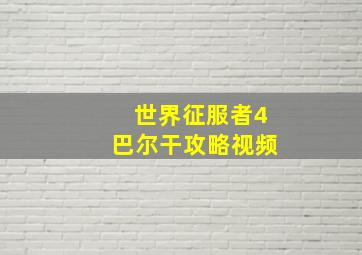 世界征服者4
巴尔干攻略视频